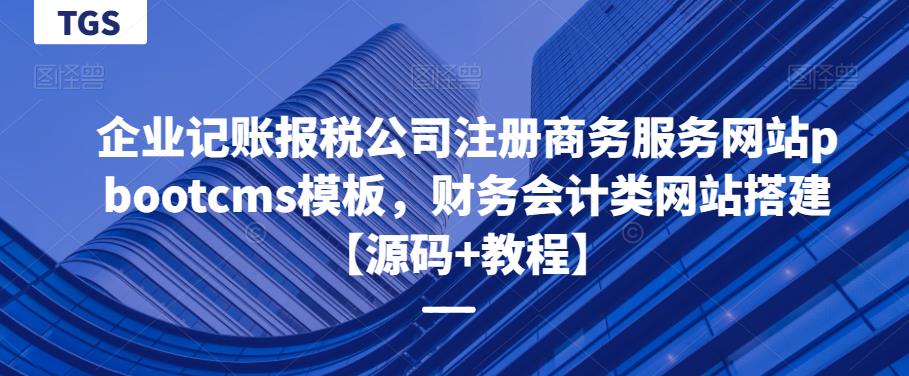 TGS

图怪兽

企业记账报税公司注册商务服务网站pbootcms模板，财务会计类网站搭建【源码+教程】